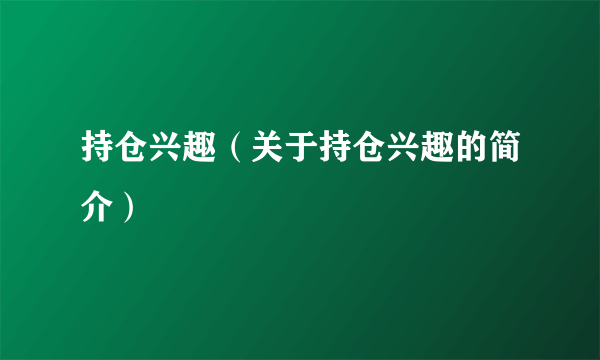 持仓兴趣（关于持仓兴趣的简介）